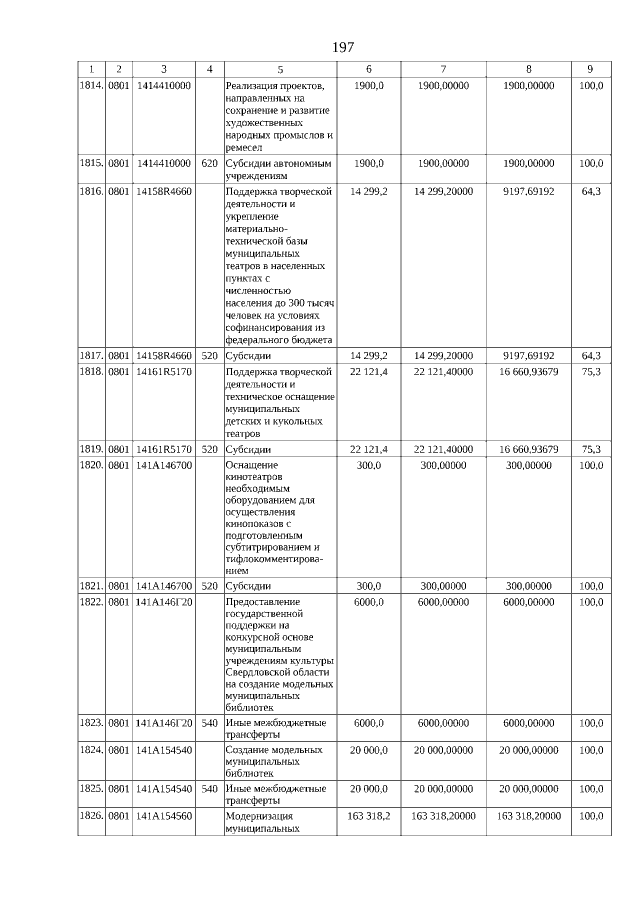 197

| 1 | 2 | 3 | 4 | 5 | 6 | 7 | 8 | 9 |
|---|---|---|---|---|---|---|---|---|
| 1814. | 0801 | 1414410000 | | Реализация проектов, направленных на сохранение и развитие художественных народных промыслов и ремесел | 1900,0 | 1900,00000 | 1900,00000 | 100,0 |
| 1815. | 0801 | 1414410000 | 620 | Субсидии автономным учреждениям | 1900,0 | 1900,00000 | 1900,00000 | 100,0 |
| 1816. | 0801 | 14158R4660 | | Поддержка творческой деятельности и укрепление материально-технической базы муниципальных театров в населенных пунктах с численностью населения до 300 тысяч человек на условиях софинансирования из федерального бюджета | 14 299,2 | 14 299,20000 | 9197,69192 | 64,3 |
| 1817. | 0801 | 14158R4660 | 520 | Субсидии | 14 299,2 | 14 299,20000 | 9197,69192 | 64,3 |
| 1818. | 0801 | 14161R5170 | | Поддержка творческой деятельности и техническое оснащение муниципальных детских и кукольных театров | 22 121,4 | 22 121,40000 | 16 660,93679 | 75,3 |
| 1819. | 0801 | 14161R5170 | 520 | Субсидии | 22 121,4 | 22 121,40000 | 16 660,93679 | 75,3 |
| 1820. | 0801 | 141A146700 | | Оснащение кинотеатров необходимым оборудованием для осуществления кинопоказов с подготовленным субтитрированием и тифлокомментированием | 300,0 | 300,00000 | 300,00000 | 100,0 |
| 1821. | 0801 | 141A146700 | 520 | Субсидии | 300,0 | 300,00000 | 300,00000 | 100,0 |
| 1822. | 0801 | 141A146Г20 | | Предоставление государственной поддержки на конкурсной основе муниципальным учреждениям культуры Свердловской области на создание модельных муниципальных библиотек | 6000,0 | 6000,00000 | 6000,00000 | 100,0 |
| 1823. | 0801 | 141A146Г20 | 540 | Иные межбюджетные трансферты | 6000,0 | 6000,00000 | 6000,00000 | 100,0 |
| 1824. | 0801 | 141A154540 | | Создание модельных муниципальных библиотек | 20 000,0 | 20 000,00000 | 20 000,00000 | 100,0 |
| 1825. | 0801 | 141A154540 | 540 | Иные межбюджетные трансферты | 20 000,0 | 20 000,00000 | 20 000,00000 | 100,0 |
| 1826. | 0801 | 141A154560 | | Модернизация муниципальных | 163 318,2 | 163 318,20000 | 163 318,20000 | 100,0 |